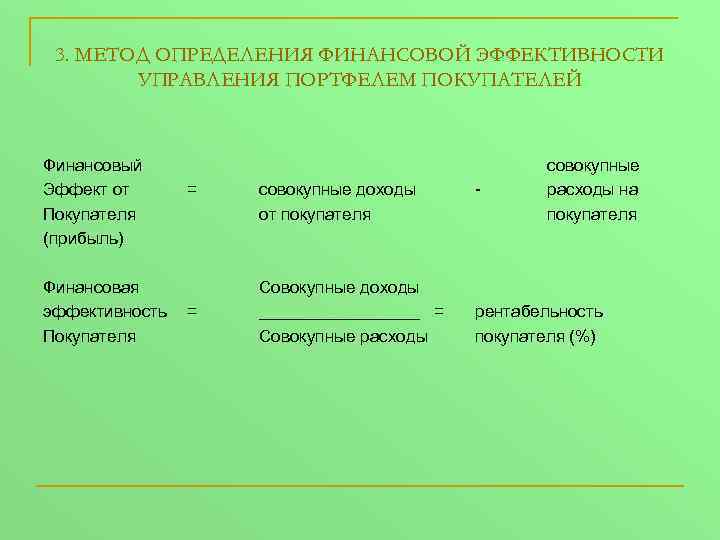 3. МЕТОД ОПРЕДЕЛЕНИЯ ФИНАНСОВОЙ ЭФФЕКТИВНОСТИ УПРАВЛЕНИЯ ПОРТФЕЛЕМ ПОКУПАТЕЛЕЙ

Финансовый Эффект от Покупателя (прибыль) = совокупные доходы от покупателя - совокупные расходы на покупателя

Финансовая эффективность Покупателя = $\frac{\text{Совокупные доходы}}{\text{Совокупные расходы}}$ = рентабельность покупателя (%)